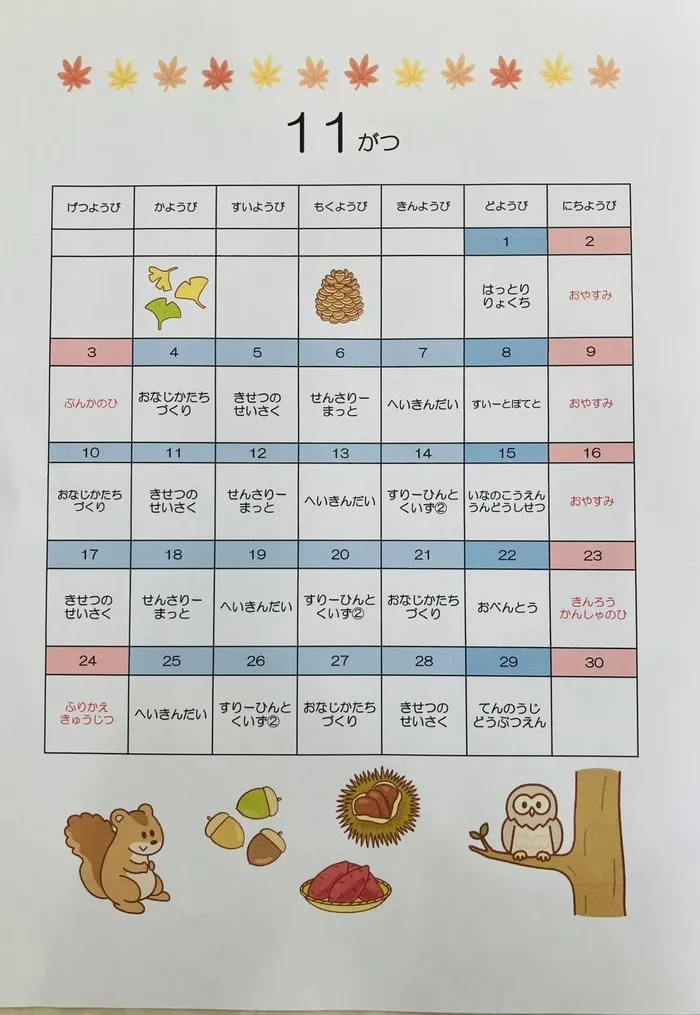 11がつ

| げつようび | かようび | すいようび | もくようび | きんようび | どようび | にちようび |
|---|---|---|---|---|---|---|
| | | | | | 1 | 2 |
| | | | | | はっとり りょくち | おやすみ |
| 3 | 4 | 5 | 6 | 7 | 8 | 9 |
| ぶんかのひ | おなじかたち づくり | きせつの せいさく | せんさりー まっと | へいきんだい | すいーとぽてと | おやすみ |
| 10 | 11 | 12 | 13 | 14 | 15 | 16 |
| おなじかたち づくり | きせつの せいさく | せんさりー まっと | へいきんだい | すりーひんと くいず② | いなのこうえん うんどうしせつ | おやすみ |
| 17 | 18 | 19 | 20 | 21 | 22 | 23 |
| きせつの せいさく | せんさりー まっと | へいきんだい | すりーひんと くいず② | おなじかたち づくり | おべんとう | きんろう かんしゃのひ |
| 24 | 25 | 26 | 27 | 28 | 29 | 30 |
| ふりかえ きゅうじつ | へいきんだい | すりーひんと くいず② | おなじかたち づくり | きせつの せいさく | てんのうじ どうぶつえん | |